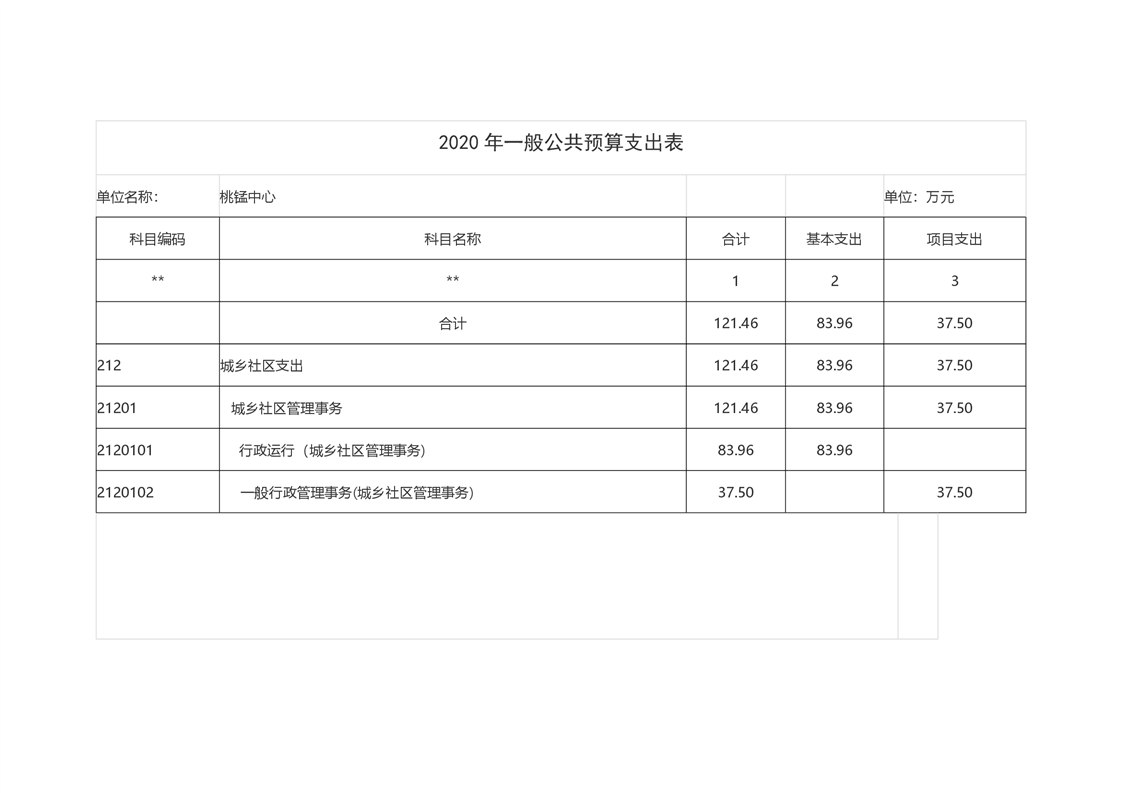 2020 年一般公共预算支出表

单位名称： 桃锰中心 单位：万元

| 科目编码 | 科目名称 | 合计 | 基本支出 | 项目支出 |
|---|---|---|---|---|
| ** | ** | 1 | 2 | 3 |
| | 合计 | 121.46 | 83.96 | 37.50 |
| 212 | 城乡社区支出 | 121.46 | 83.96 | 37.50 |
| 21201 | 城乡社区管理事务 | 121.46 | 83.96 | 37.50 |
| 2120101 | 行政运行（城乡社区管理事务） | 83.96 | 83.96 | |
| 2120102 | 一般行政管理事务(城乡社区管理事务) | 37.50 | | 37.50 |